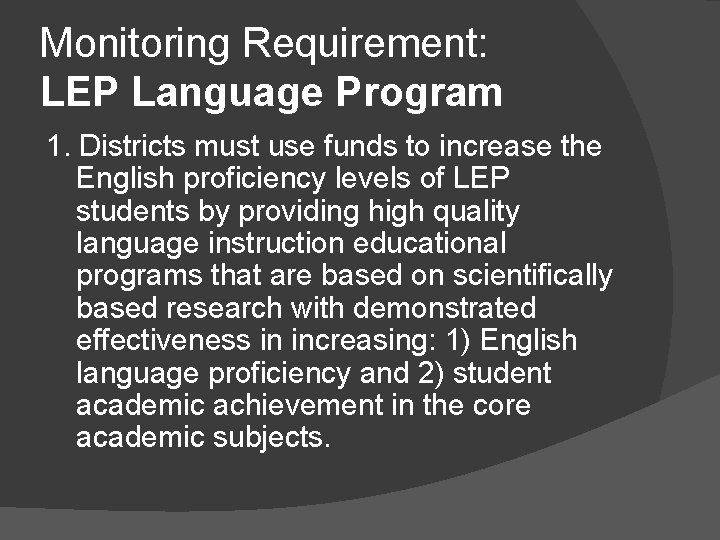 Monitoring Requirement:
LEP Language Program

1. Districts must use funds to increase the English proficiency levels of LEP students by providing high quality language instruction educational programs that are based on scientifically based research with demonstrated effectiveness in increasing: 1) English language proficiency and 2) student academic achievement in the core academic subjects.